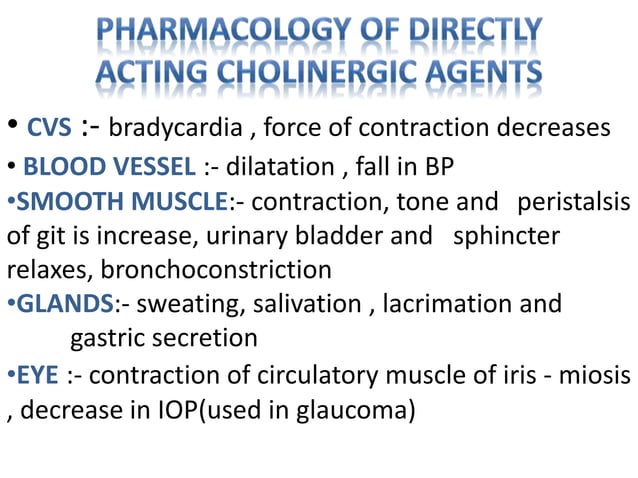 PHARMACOLOGY OF DIRECTLY ACTING CHOLINERGIC AGENTS

• CVS :- bradycardia , force of contraction decreases

• BLOOD VESSEL :- dilatation , fall in BP

•SMOOTH MUSCLE:- contraction, tone and peristalsis of git is increase, urinary bladder and sphincter relaxes, bronchoconstriction

•GLANDS:- sweating, salivation , lacrimation and gastric secretion

•EYE :- contraction of circulatory muscle of iris - miosis , decrease in IOP(used in glaucoma)